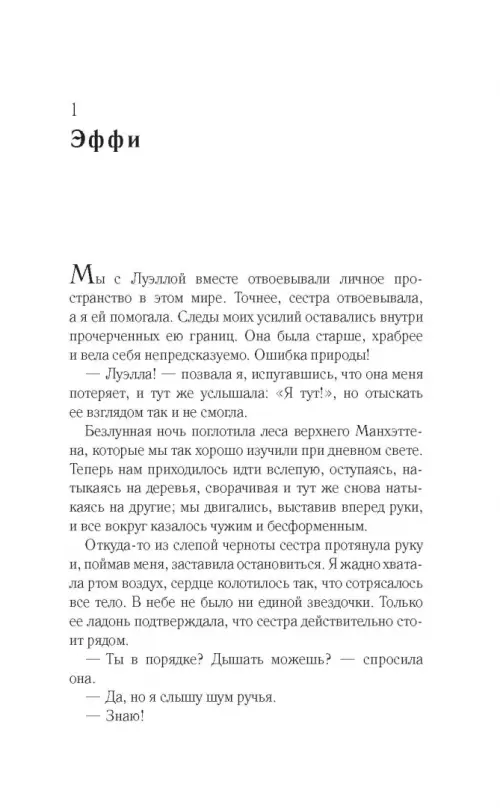 1
Эффи

Мы с Луэллой вместе отвоевывали личное пространство в этом мире. Точнее, сестра отвоевывала, а я ей помогала. Следы моих усилий оставались внутри прочерченных ею границ. Она была старше, храбрее и вела себя непредсказуемо. Ошибка природы!

— Луэлла! — позвала я, испугавшись, что она меня потеряет, и тут же услышала: «Я тут!», но отыскать ее взглядом так и не смогла.

Безлунная ночь поглотила леса верхнего Манхэттена, которые мы так хорошо изучили при дневном свете. Теперь нам приходилось идти вслепую, оступаясь, натыкаясь на деревья, сворачивая и тут же снова натыкаясь на другие; мы двигались, выставив вперед руки, и все вокруг казалось чужим и бесформенным.

Откуда-то из слепой черноты сестра протянула руку и, поймав меня, заставила остановиться. Я жадно хватала ртом воздух, сердце колотилось так, что сотрясалось все тело. В небе не было ни единой звездочки. Только ее ладонь подтверждала, что сестра действительно стоит рядом.

— Ты в порядке? Дышать можешь? — спросила она.

— Да, но я слышу шум ручья.

— Знаю!